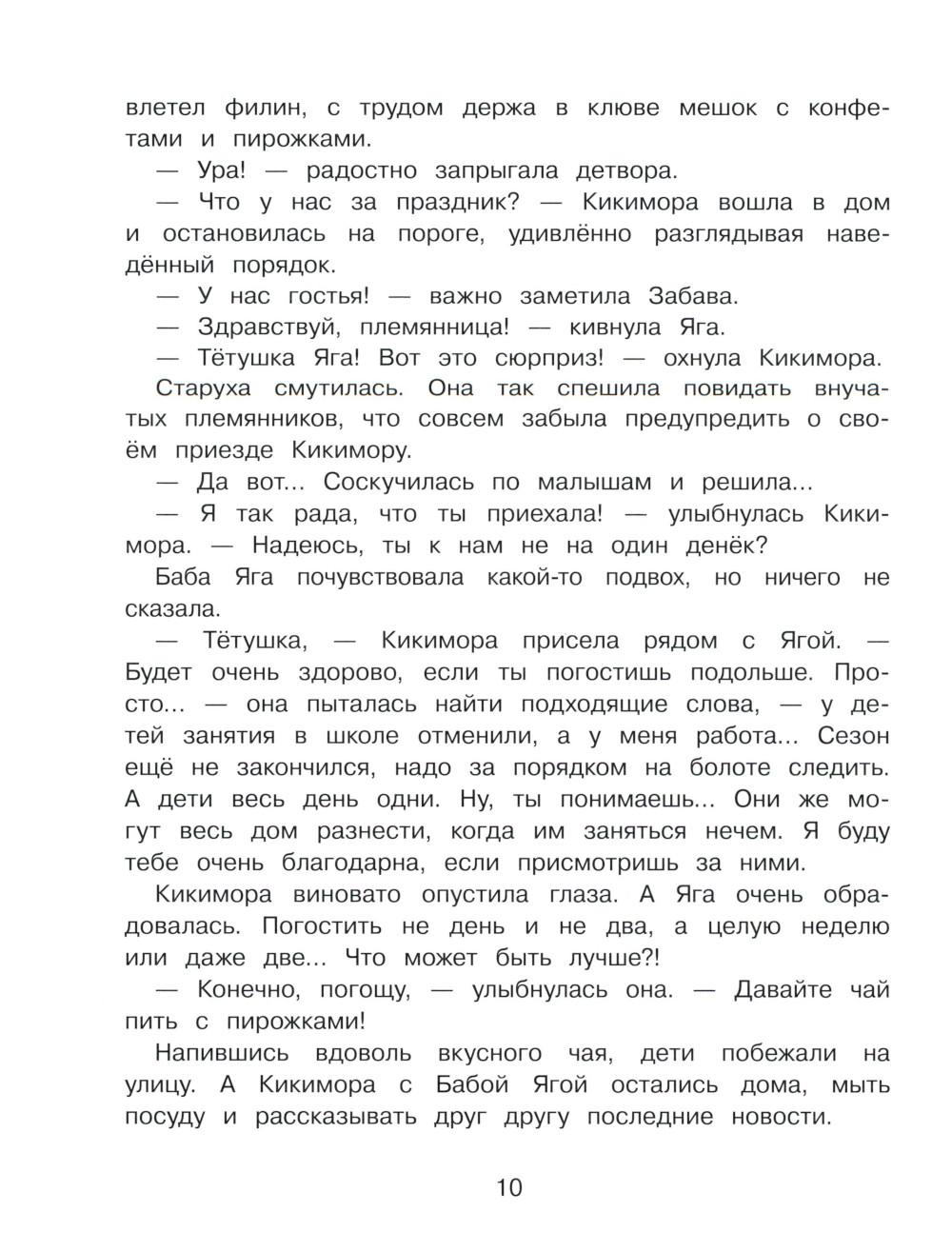 влетел филин, с трудом держа в клюве мешок с конфетами и пирожками.

— Ура! — радостно запрыгала детвора.

— Что у нас за праздник? — Кикимора вошла в дом и остановилась на пороге, удивлённо разглядывая наведённый порядок.

— У нас гостья! — важно заметила Забава.

— Здравствуй, племянница! — кивнула Яга.

— Тётушка Яга! Вот это сюрприз! — охнула Кикимора.

Старуха смутилась. Она так спешила повидать внучатых племянников, что совсем забыла предупредить о своём приезде Кикимору.

— Да вот... Соскучилась по малышам и решила...

— Я так рада, что ты приехала! — улыбнулась Кикимора. — Надеюсь, ты к нам не на один денёк?

Баба Яга почувствовала какой-то подвох, но ничего не сказала.

— Тётушка, — Кикимора присела рядом с Ягой. — Будет очень здорово, если ты погостишь подольше. Просто... — она пыталась найти подходящие слова, — у детей занятия в школе отменили, а у меня работа... Сезон ещё не закончился, надо за порядком на болоте следить. А дети весь день одни. Ну, ты понимаешь... Они же могут весь дом разнести, когда им заняться нечем. Я буду тебе очень благодарна, если присмотришь за ними.

Кикимора виновато опустила глаза. А Яга очень обрадовалась. Погостить не день и не два, а целую неделю или даже две... Что может быть лучше?!

— Конечно, погощу, — улыбнулась она. — Давайте чай пить с пирожками!

Напившись вдоволь вкусного чая, дети побежали на улицу. А Кикимора с Бабой Ягой остались дома, мыть посуду и рассказывать друг другу последние новости.

10